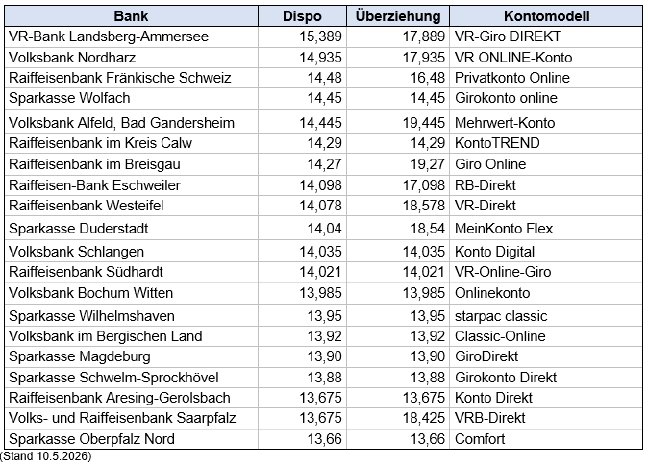 | Bank | Dispo | Überziehung | Kontomodell |
|---|---|---|---|
| VR-Bank Landsberg-Ammersee | 15,389 | 17,889 | VR-Giro DIREKT |
| Volksbank Nordharz | 14,935 | 17,935 | VR ONLINE-Konto |
| Raiffeisenbank Fränkische Schweiz | 14,48 | 16,48 | Privatkonto Online |
| Sparkasse Wolfach | 14,45 | 14,45 | Girokonto online |
| Volksbank Alfeld, Bad Gandersheim | 14,445 | 19,445 | Mehrwert-Konto |
| Raiffeisenbank im Kreis Calw | 14,29 | 14,29 | KontoTREND |
| Raiffeisenbank im Breisgau | 14,27 | 19,27 | Giro Online |
| Raiffeisen-Bank Eschweiler | 14,098 | 17,098 | RB-Direkt |
| Raiffeisenbank Westeifel | 14,078 | 18,578 | VR-Direkt |
| Sparkasse Duderstadt | 14,04 | 18,54 | MeinKonto Flex |
| Volksbank Schlangen | 14,035 | 14,035 | Konto Digital |
| Raiffeisenbank Südhardt | 14,021 | 14,021 | VR-Online-Giro |
| Volksbank Bochum Witten | 13,985 | 13,985 | Onlinekonto |
| Sparkasse Wilhelmshaven | 13,95 | 13,95 | starpac classic |
| Volksbank im Bergischen Land | 13,92 | 13,92 | Classic-Online |
| Sparkasse Magdeburg | 13,90 | 13,90 | GiroDirekt |
| Sparkasse Schwelm-Sprockhövel | 13,88 | 13,88 | Girokonto Direkt |
| Raiffeisenbank Aresing-Gerolsbach | 13,675 | 13,675 | Konto Direkt |
| Volks- und Raiffeisenbank Saarpfalz | 13,675 | 18,425 | VRB-Direkt |
| Sparkasse Oberpfalz Nord | 13,66 | 13,66 | Comfort |

(Stand 10.5.2026)